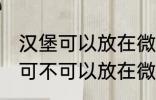 汉堡可以放在微
可不可以放在微